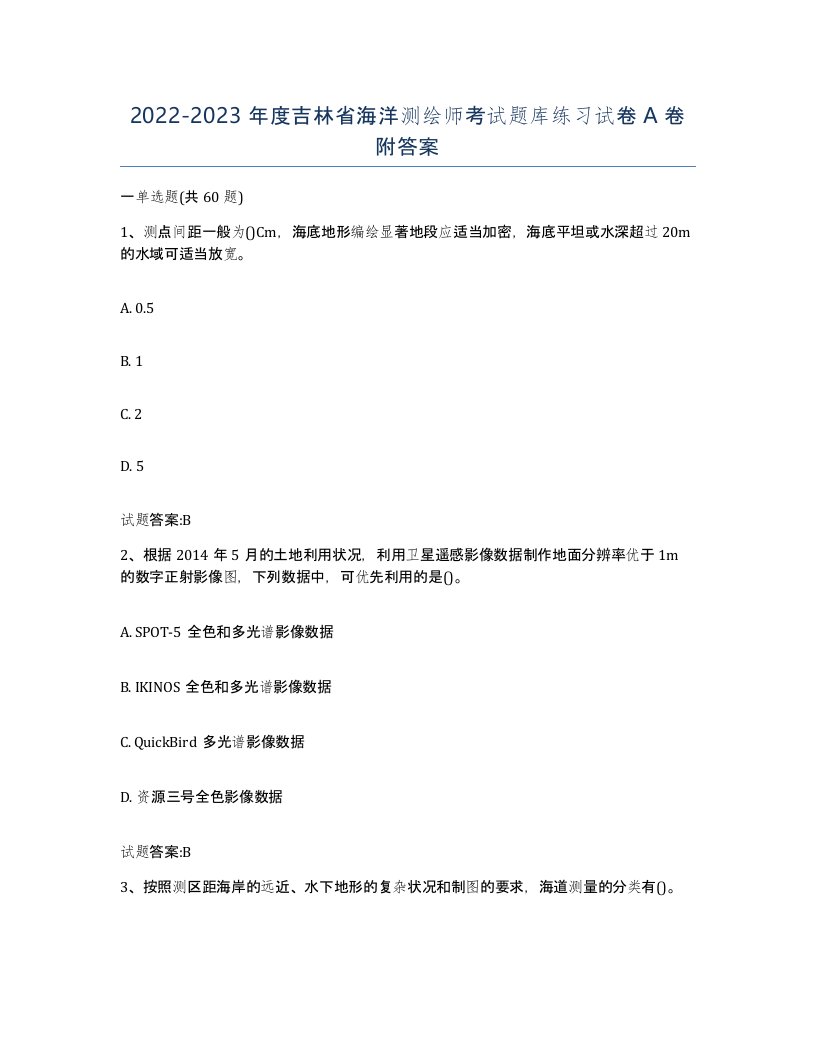 2022-2023 年度吉林省海洋测绘师考试题库练习试卷 A 卷附答案

一单选题(共 60 题)

1、测点间距一般为()Cm，海底地形编绘显著地段应适当加密，海底平坦或水深超过 20m 的水域可适当放宽。

A. 0.5

B. 1

C. 2

D. 5

试题答案:B

2、根据 2014 年 5 月的土地利用状况，利用卫星遥感影像数据制作地面分辨率优于 1m 的数字正射影像图，下列数据中，可优先利用的是()。

A. SPOT-5 全色和多光谱影像数据

B. IKINOS 全色和多光谱影像数据

C. QuickBird 多光谱影像数据

D. 资源三号全色影像数据

试题答案:B

3、按照测区距海岸的远近、水下地形的复杂状况和制图的要求，海道测量的分类有()。